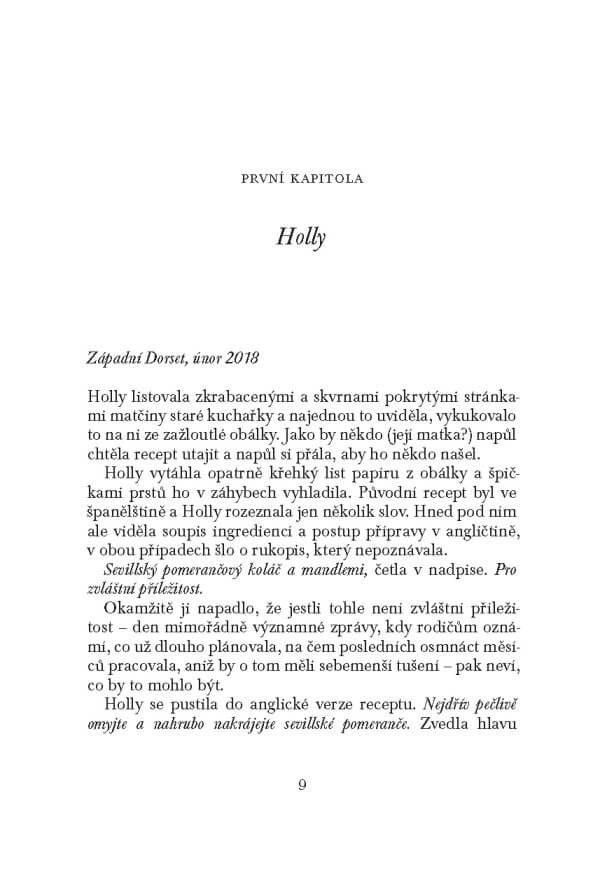 PRVNÍ KAPITOLA

Holly

Západní Dorset, únor 2018

Holly listovala zkrabacenými a skvrnami pokrytými stránkami matčiny staré kuchařky a najednou to uviděla, vykukovalo to na ni ze zažloutlé obálky. Jako by někdo (její matka?) napůl chtěla recept utajit a napůl si přála, aby ho někdo našel.

Holly vytáhla opatrně křehký list papíru z obálky a špičkami prstů ho v záhybech vyhladila. Původní recept byl ve španělštině a Holly rozeznala jen několik slov. Hned pod ním ale viděla soupis ingrediencí a postup přípravy v angličtině, v obou případech šlo o rukopis, který nepoznávala.

Sevillský pomerančový koláč a mandlemi, četla v nadpise. Pro zvláštní příležitost.

Okamžitě ji napadlo, že jestli tohle není zvláštní příležitost – den mimořádně významné zprávy, kdy rodičům oznámí, co už dlouho plánovala, na čem posledních osmnáct měsíců pracovala, aniž by o tom měli sebemenší tušení – pak neví, co by to mohlo být.

Holly se pustila do anglické verze receptu. Nejdřív pečlivě omyjte a nahrubo nakrájejte sevillské pomeranče. Zvedla hlavu

9